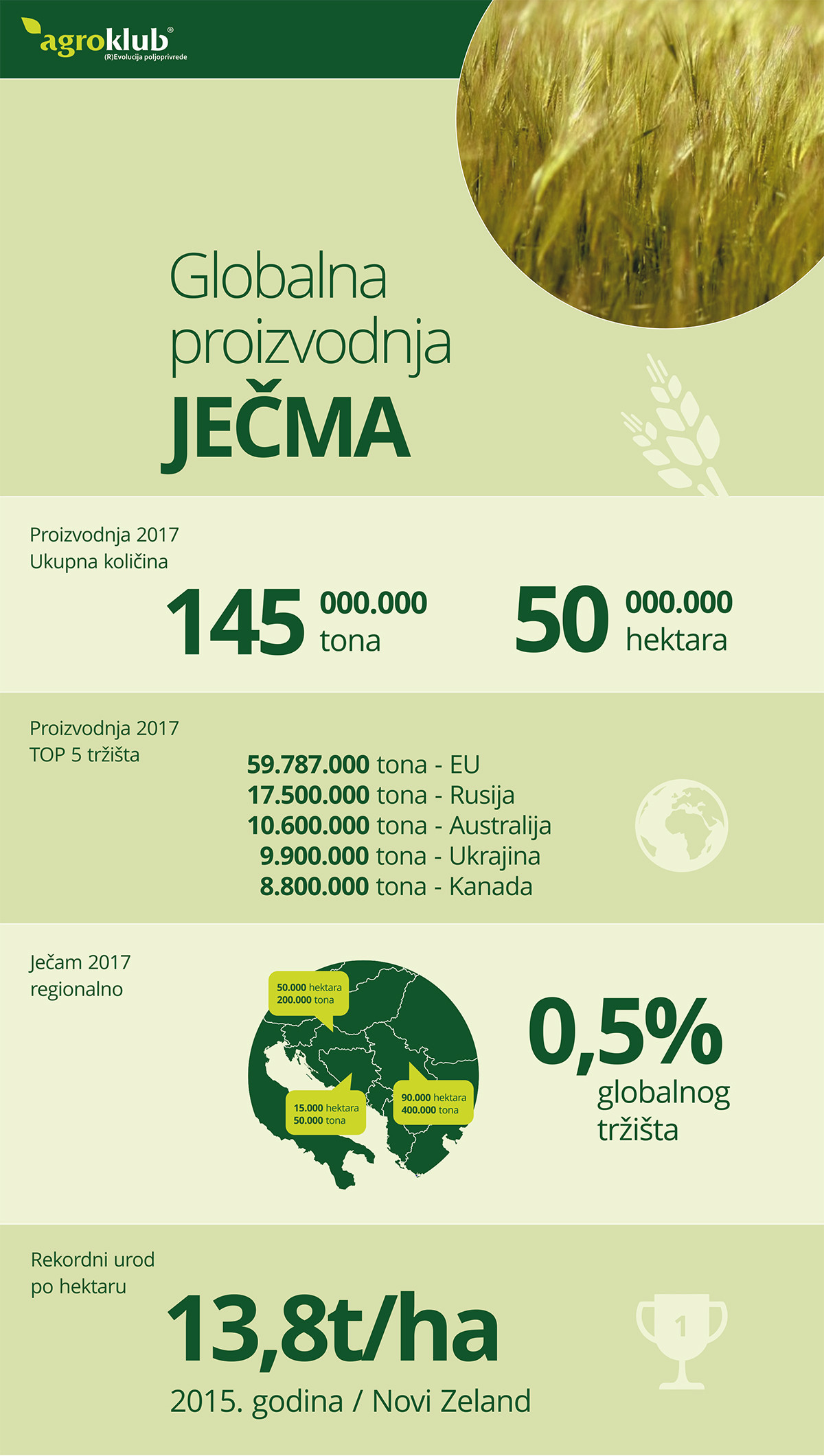 agroklub®
(R)Evolucija poljoprivrede

Globalna proizvodnja
JEČMA

Proizvodnja 2017
Ukupna količina

145 000.000 tona

50 000.000 hektara

Proizvodnja 2017
TOP 5 tržišta

59.787.000 tona - EU
17.500.000 tona - Rusija
10.600.000 tona - Australija
9.900.000 tona - Ukrajina
8.800.000 tona - Kanada

Ječam 2017
regionalno

50.000 hektara
200.000 tona

15.000 hektara
50.000 tona

90.000 hektara
400.000 tona

0,5%
globalnog tržišta

Rekordni urod
po hektaru

13,8t/ha

2015. godina / Novi Zeland

1